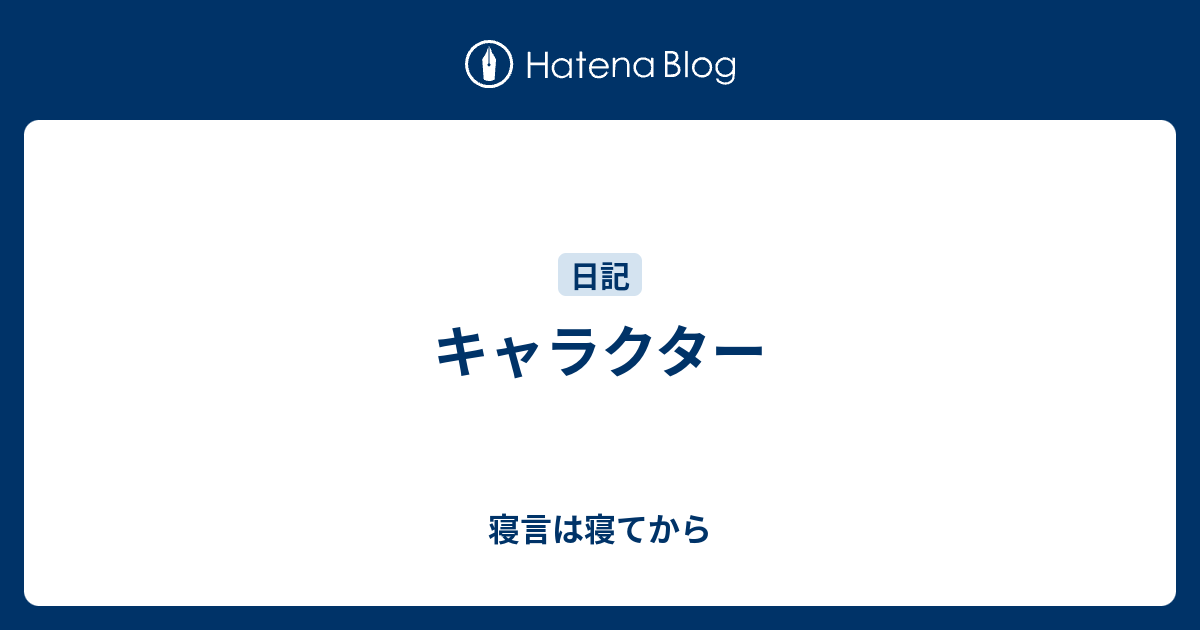 Hatena Blog

日記

キャラクター

寝言は寝てから